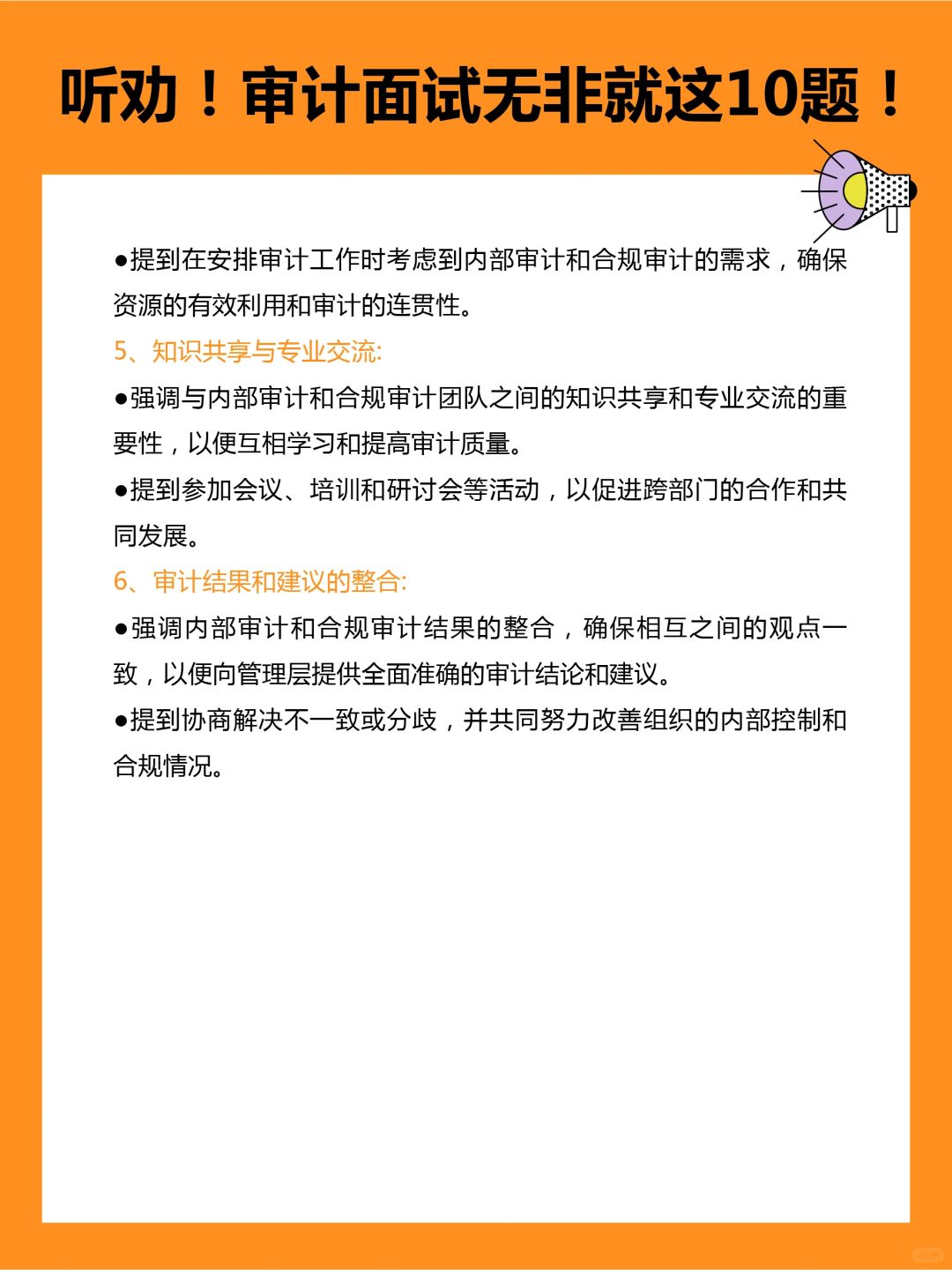 听劝！审计面试无非就这10题！

●提到在安排审计工作时考虑到内部审计和合规审计的需求，确保资源的有效利用和审计的连贯性。

5、知识共享与专业交流:

●强调与内部审计和合规审计团队之间的知识共享和专业交流的重要性，以便互相学习和提高审计质量。

●提到参加会议、培训和研讨会等活动，以促进跨部门的合作和共同发展。

6、审计结果和建议的整合:

●强调内部审计和合规审计结果的整合，确保相互之间的观点一致，以便向管理层提供全面准确的审计结论和建议。

●提到协商解决不一致或分歧，并共同努力改善组织的内部控制和合规情况。